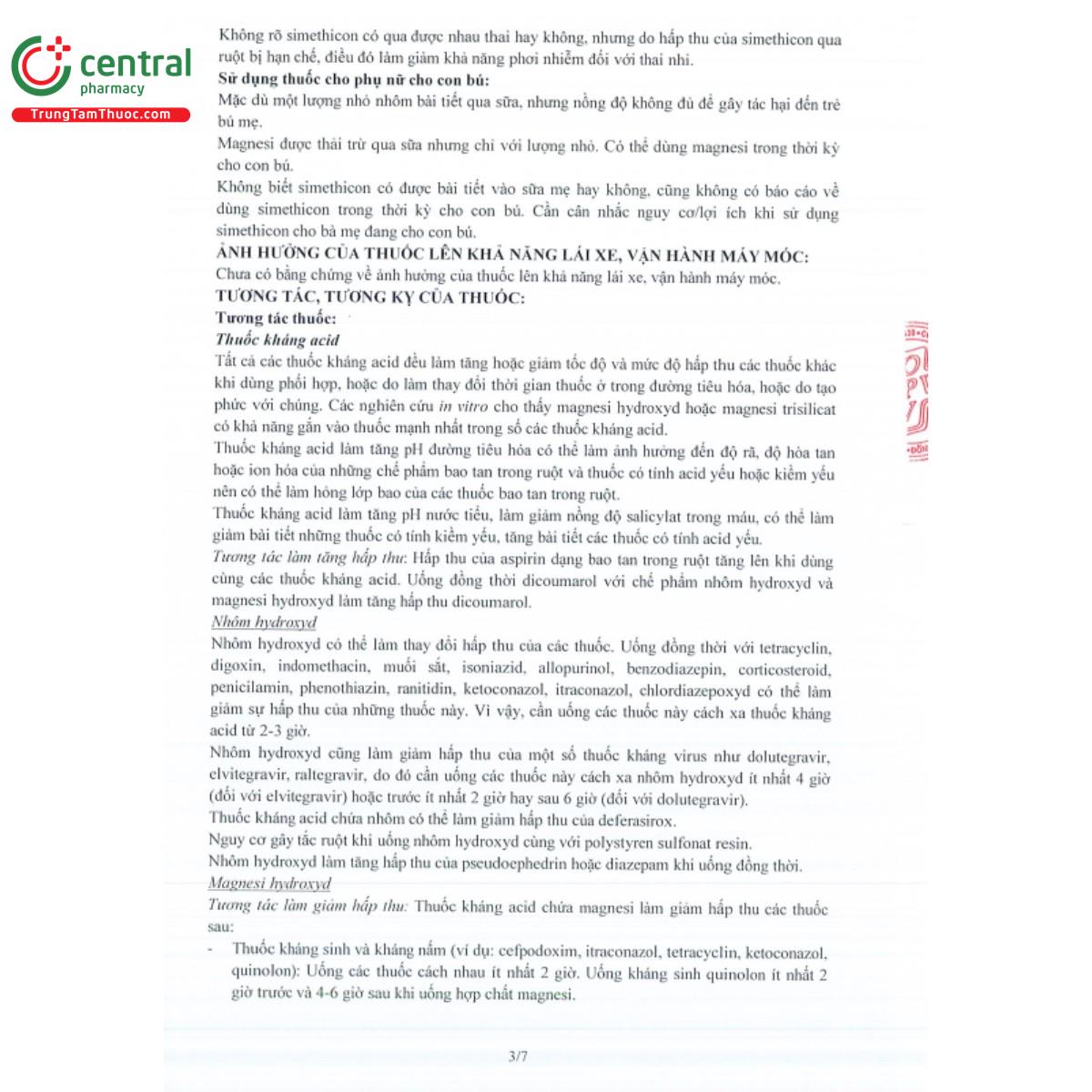 central
pharmacy
TrungTamThuoc.com

Không rõ simethicon có qua được nhau thai hay không, nhưng do hấp thu của simethicon qua ruột bị hạn chế, điều đó làm giảm khả năng phơi nhiễm đối với thai nhi.
Sử dụng thuốc cho phụ nữ cho con bú:
Mặc dù một lượng nhỏ nhôm bài tiết qua sữa, nhưng nồng độ không đủ để gây tác hại đến trẻ bú mẹ.
Magnesi được thải trừ qua sữa nhưng chỉ với lượng nhỏ. Có thể dùng magnesi trong thời kỳ cho con bú.
Không biết simethicon có được bài tiết vào sữa mẹ hay không, cũng không có báo cáo về dùng simethicon trong thời kỳ cho con bú. Cần cân nhắc nguy cơ/lợi ích khi sử dụng simethicon cho bà mẹ đang cho con bú.
ẢNH HƯỞNG CỦA THUỐC LÊN KHẢ NĂNG LÁI XE, VẬN HÀNH MÁY MÓC:
Chưa có bằng chứng về ảnh hưởng của thuốc lên khả năng lái xe, vận hành máy móc.
TƯƠNG TÁC, TƯƠNG KỴ CỦA THUỐC:
Tương tác thuốc:
Thuốc kháng acid
Tất cả các thuốc kháng acid đều làm tăng hoặc giảm tốc độ và mức độ hấp thu các thuốc khác khi dùng phối hợp, hoặc do làm thay đổi thời gian thuốc ở trong đường tiêu hóa, hoặc do tạo phức với chúng. Các nghiên cứu in vitro cho thấy magnesi hydroxyd hoặc magnesi trisilicat có khả năng gắn vào thuốc mạnh nhất trong số các thuốc kháng acid.
Thuốc kháng acid làm tăng pH đường tiêu hóa có thể làm ảnh hưởng đến độ rã, độ hòa tan hoặc ion hóa của những chế phẩm bao tan trong ruột và thuốc có tính acid yếu hoặc kiềm yếu nên có thể làm hỏng lớp bao của các thuốc bao tan trong ruột.
Thuốc kháng acid làm tăng pH nước tiểu, làm giảm nồng độ salicylat trong máu, có thể làm giảm bài tiết những thuốc có tính kiềm yếu, tăng bài tiết các thuốc có tính acid yếu.
Tương tác làm tăng hấp thu: Hấp thu của aspirin dạng bao tan trong ruột tăng lên khi dùng cùng các thuốc kháng acid. Uống đồng thời dicoumarol với chế phẩm nhôm hydroxyd và magnesi hydroxyd làm tăng hấp thu dicoumarol.
Nhôm hydroxyd
Nhôm hydroxyd có thể làm thay đổi hấp thu của các thuốc. Uống đồng thời với tetracyclin, digoxin, indomethacin, muối sắt, isoniazid, allopurinol, benzodiazepin, corticosteroid, penicilamin, phenothiazin, ranitidin, ketoconazol, itraconazol, chlordiazepoxyd có thể làm giảm sự hấp thu của những thuốc này. Vì vậy, cần uống các thuốc này cách xa thuốc kháng acid từ 2-3 giờ.
Nhôm hydroxyd cũng làm giảm hấp thu của một số thuốc kháng virus như dolutegravir, elvitegravir, raltegravir, do đó cần uống các thuốc này cách xa nhôm hydroxyd ít nhất 4 giờ (đối với elvitegravir) hoặc trước ít nhất 2 giờ hay sau 6 giờ (đối với dolutegravir).
Thuốc kháng acid chứa nhôm có thể làm giảm hấp thu của deferasirox.
Nguy cơ gây tắc ruột khi uống nhôm hydroxyd cùng với polystyren sulfonat resin.
Nhôm hydroxyd làm tăng hấp thu của pseudoephedrin hoặc diazepam khi uống đồng thời.
Magnesi hydroxyd
Tương tác làm giảm hấp thu: Thuốc kháng acid chứa magnesi làm giảm hấp thu các thuốc sau:
- Thuốc kháng sinh và kháng nấm (ví dụ: cefpodoxim, itraconazol, tetracyclin, ketoconazol, quinolon): Uống các thuốc cách nhau ít nhất 2 giờ. Uống kháng sinh quinolon ít nhất 2 giờ trước và 4-6 giờ sau khi uống hợp chất magnesi.

3/7